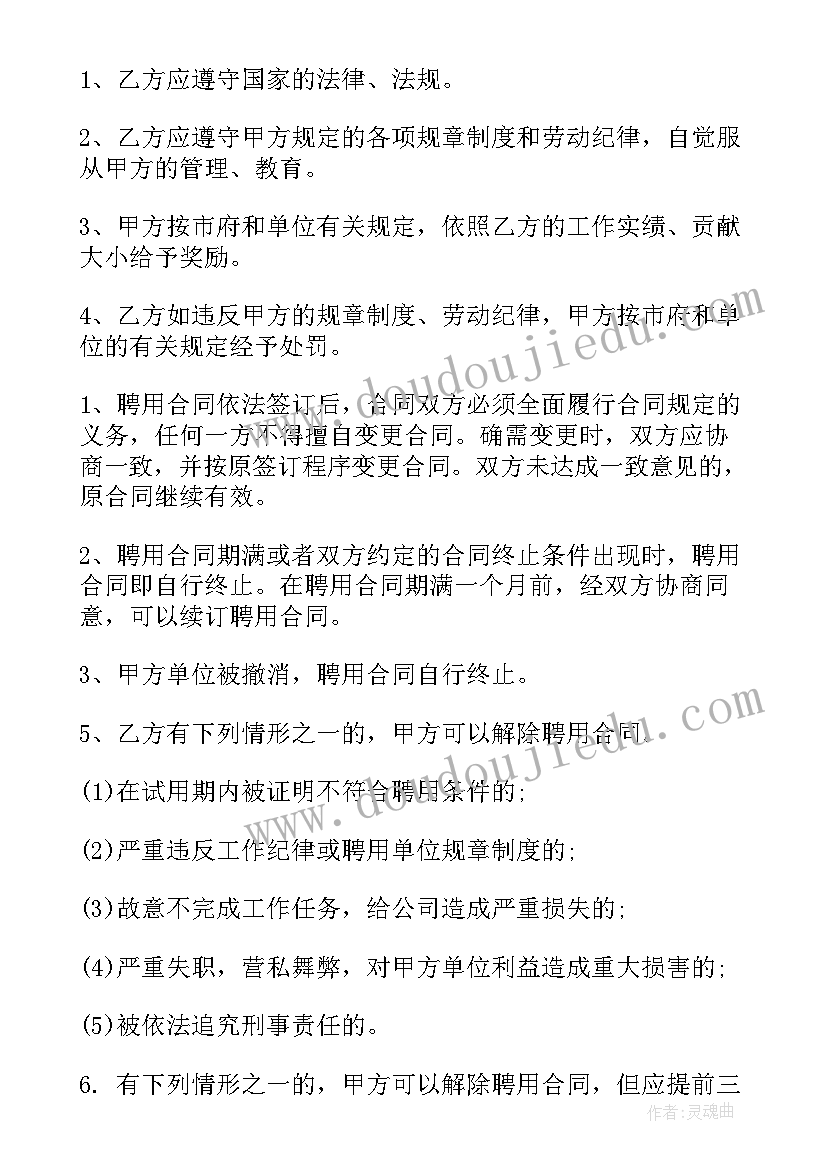 1、乙方应遵守国家的法律、法规。

2、乙方应遵守甲方规定的各项规章制度和劳动纪律，自觉服从甲方的管理、教育。

3、甲方按市府和单位有关规定，依照乙方的工作实绩、贡献大小给予奖励。

4、乙方如违反甲方的规章制度、劳动纪律，甲方按市府和单位的有关规定经予处罚。

1、聘用合同依法签订后，合同双方必须全面履行合同规定的义务，任何一方不得擅自变更合同。确需变更时，双方应协商一致，并按原签订程序变更合同。双方未达成一致意见的，原合同继续有效。

2、聘用合同期满或者双方约定的合同终止条件出现时，聘用合同即自行终止。在聘用合同期满一个月前，经双方协商同意，可以续订聘用合同。

3、甲方单位被撤消，聘用合同自行终止。

5、乙方有下列情形之一的，甲方可以解除聘用合同.

(1)在试用期内被证明不符合聘用条件的;

(2)严重违反工作纪律或聘用单位规章制度的;

(3)故意不完成工作任务，给公司造成严重损失的;

(4)严重失职，营私舞弊，对甲方单位利益造成重大损害的;

(5)被依法追究刑事责任的。

6. 有下列情形之一的，甲方可以解除聘用合同，但应提前三

www.doudoujiedu.com

www.doudoujiedu.com

作者:灵魂曲